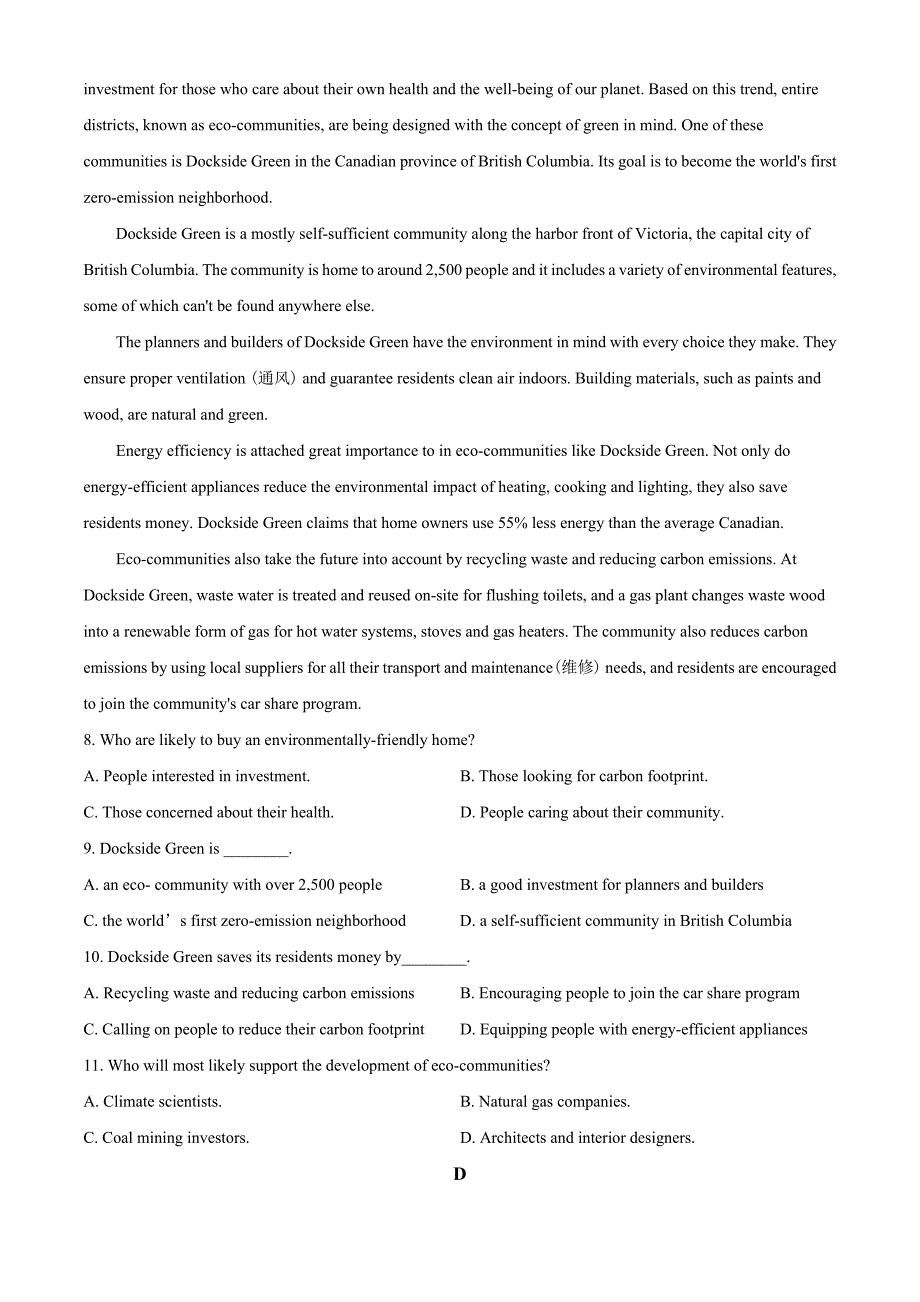 investment for those who care about their own health and the well-being of our planet. Based on this trend, entire districts, known as eco-communities, are being designed with the concept of green in mind. One of these communities is Dockside Green in the Canadian province of British Columbia. Its goal is to become the world's first zero-emission neighborhood.

Dockside Green is a mostly self-sufficient community along the harbor front of Victoria, the capital city of British Columbia. The community is home to around 2,500 people and it includes a variety of environmental features, some of which can't be found anywhere else.

The planners and builders of Dockside Green have the environment in mind with every choice they make. They ensure proper ventilation（通风）and guarantee residents clean air indoors. Building materials, such as paints and wood, are natural and green.

Energy efficiency is attached great importance to in eco-communities like Dockside Green. Not only do energy-efficient appliances reduce the environmental impact of heating, cooking and lighting, they also save residents money. Dockside Green claims that home owners use 55% less energy than the average Canadian.

Eco-communities also take the future into account by recycling waste and reducing carbon emissions. At Dockside Green, waste water is treated and reused on-site for flushing toilets, and a gas plant changes waste wood into a renewable form of gas for hot water systems, stoves and gas heaters. The community also reduces carbon emissions by using local suppliers for all their transport and maintenance(维修）needs, and residents are encouraged to join the community's car share program.

8. Who are likely to buy an environmentally-friendly home?

A. People interested in investment.
B. Those looking for carbon footprint.
C. Those concerned about their health.
D. People caring about their community.

9. Dockside Green is ________.

A. an eco- community with over 2,500 people
B. a good investment for planners and builders
C. the world’s first zero-emission neighborhood
D. a self-sufficient community in British Columbia

10. Dockside Green saves its residents money by________.

A. Recycling waste and reducing carbon emissions
B. Encouraging people to join the car share program
C. Calling on people to reduce their carbon footprint
D. Equipping people with energy-efficient appliances

11. Who will most likely support the development of eco-communities?

A. Climate scientists.
B. Natural gas companies.
C. Coal mining investors.
D. Architects and interior designers.

D